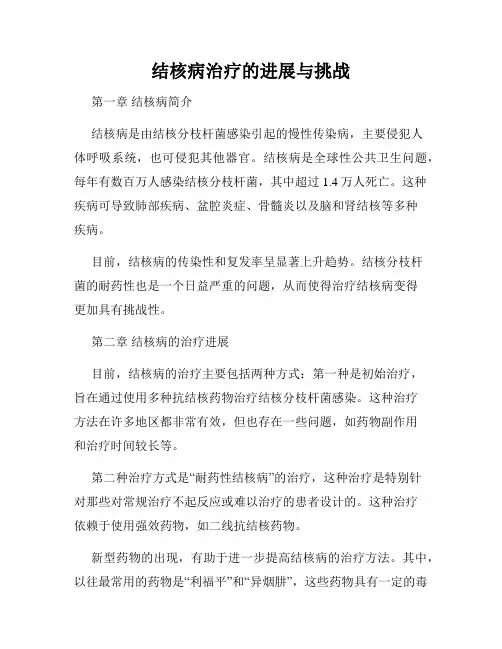 结核病治疗的进展与挑战

第一章 结核病简介

结核病是由结核分枝杆菌感染引起的慢性传染病，主要侵犯人体呼吸系统，也可侵犯其他器官。结核病是全球性公共卫生问题，每年有数百万人感染结核分枝杆菌，其中超过 1.4 万人死亡。这种疾病可导致肺部疾病、盆腔炎症、骨髓炎以及脑和肾结核等多种疾病。

目前，结核病的传染性和复发率呈显著上升趋势。结核分枝杆菌的耐药性也是一个日益严重的问题，从而使得治疗结核病变得更加具有挑战性。

第二章 结核病的治疗进展

目前，结核病的治疗主要包括两种方式：第一种是初始治疗，旨在通过使用多种抗结核药物治疗结核分枝杆菌感染。这种治疗方法在许多地区都非常有效，但也存在一些问题，如药物副作用和治疗时间较长等。

第二种治疗方式是“耐药性结核病”的治疗，这种治疗是特别针对那些对常规治疗不起反应或难以治疗的患者设计的。这种治疗依赖于使用强效药物，如二线抗结核药物。

新型药物的出现，有助于进一步提高结核病的治疗方法。其中，以往最常用的药物是“利福平”和“异烟肼”，这些药物具有一定的毒